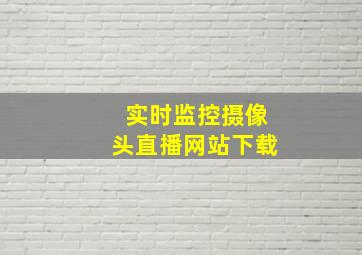 实时监控摄像头直播网站下载